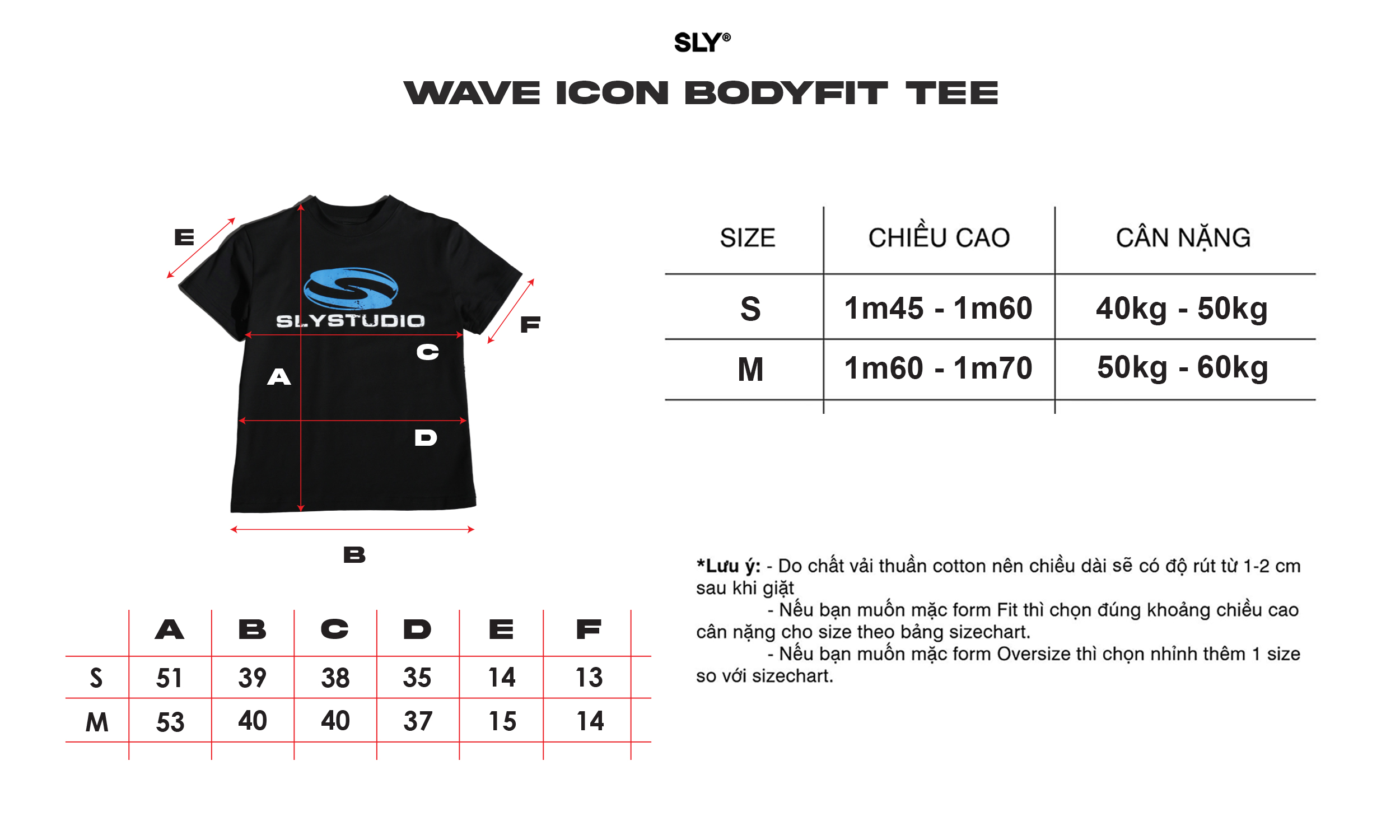 SLY®

WAVE ICON BODYFIT TEE

E

SLYSTUDIO

F

C

A

D

B

| SIZE | CHIỀU CAO | CÂN NẶNG |
|---|---|---|
| S | 1m45 - 1m60 | 40kg - 50kg |
| M | 1m60 - 1m70 | 50kg - 60kg |

|  | A | B | C | D | E | F |
|---|---|---|---|---|---|---|
| S | 51 | 39 | 38 | 35 | 14 | 13 |
| M | 53 | 40 | 40 | 37 | 15 | 14 |

*Lưu ý: - Do chất vải thuần cotton nên chiều dài sẽ có độ rút từ 1-2 cm sau khi giặt
- Nếu bạn muốn mặc form Fit thì chọn đúng khoảng chiều cao cân nặng cho size theo bảng sizechart.
- Nếu bạn muốn mặc form Oversize thì chọn nhỉnh thêm 1 size so với sizechart.